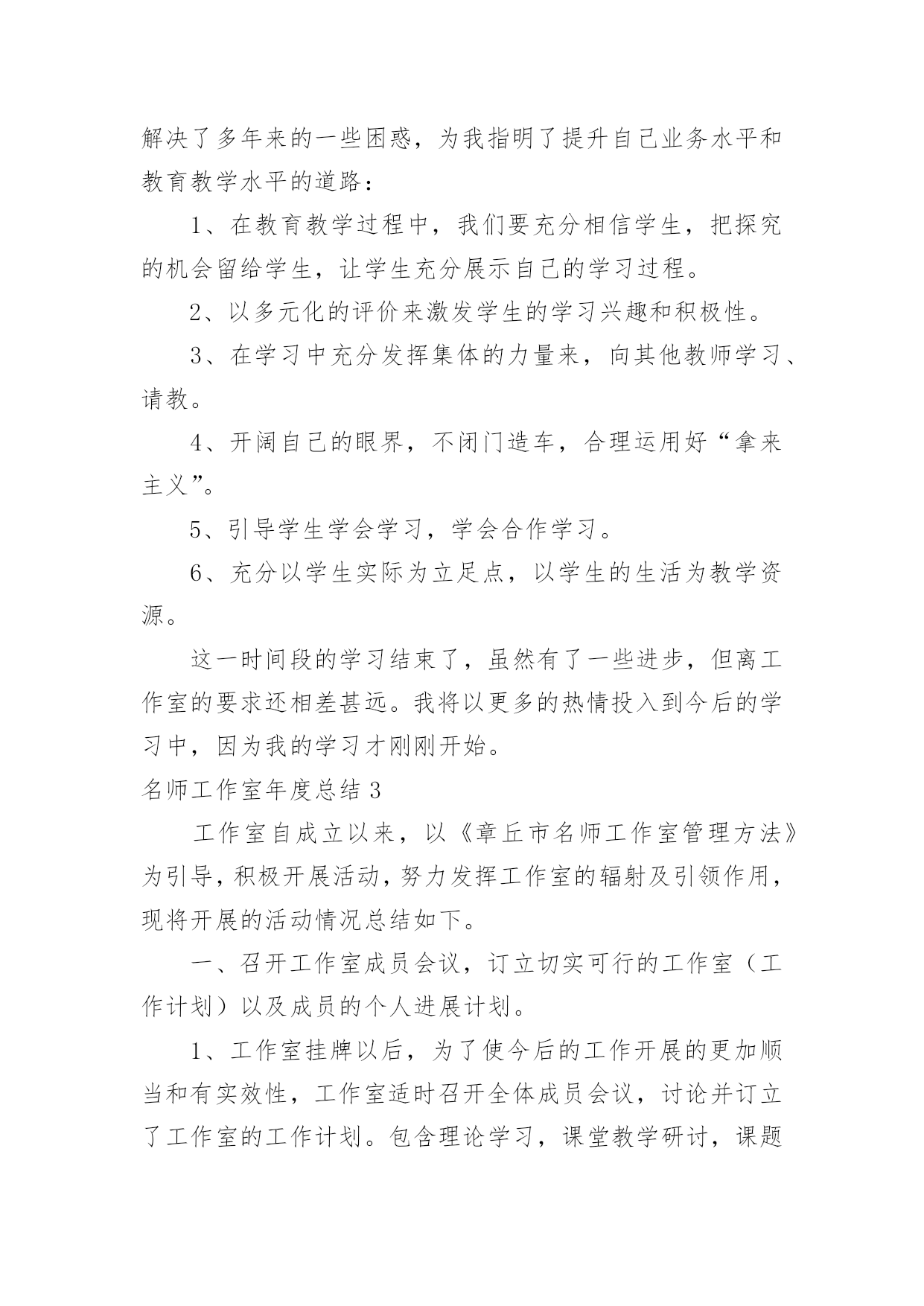 解决了多年来的一些困惑，为我指明了提升自己业务水平和教育教学水平的道路：

1、在教育教学过程中，我们要充分相信学生，把探究的机会留给学生，让学生充分展示自己的学习过程。

2、以多元化的评价来激发学生的学习兴趣和积极性。

3、在学习中充分发挥集体的力量来，向其他教师学习、请教。

4、开阔自己的眼界，不闭门造车，合理运用好“拿来主义”。

5、引导学生学会学习，学会合作学习。

6、充分以学生实际为立足点，以学生的生活为教学资源。

这一时间段的学习结束了，虽然有了一些进步，但离工作室的要求还相差甚远。我将以更多的热情投入到今后的学习中，因为我的学习才刚刚开始。

名师工作室年度总结 3

工作室自成立以来，以《章丘市名师工作室管理方法》为引导，积极开展活动，努力发挥工作室的辐射及引领作用，现将开展的活动情况总结如下。

一、召开工作室成员会议，订立切实可行的工作室（工作计划）以及成员的个人进展计划。

1、工作室挂牌以后，为了使今后的工作开展的更加顺当和有实效性，工作室适时召开全体成员会议，讨论并订立了工作室的工作计划。包含理论学习，课堂教学研讨，课题